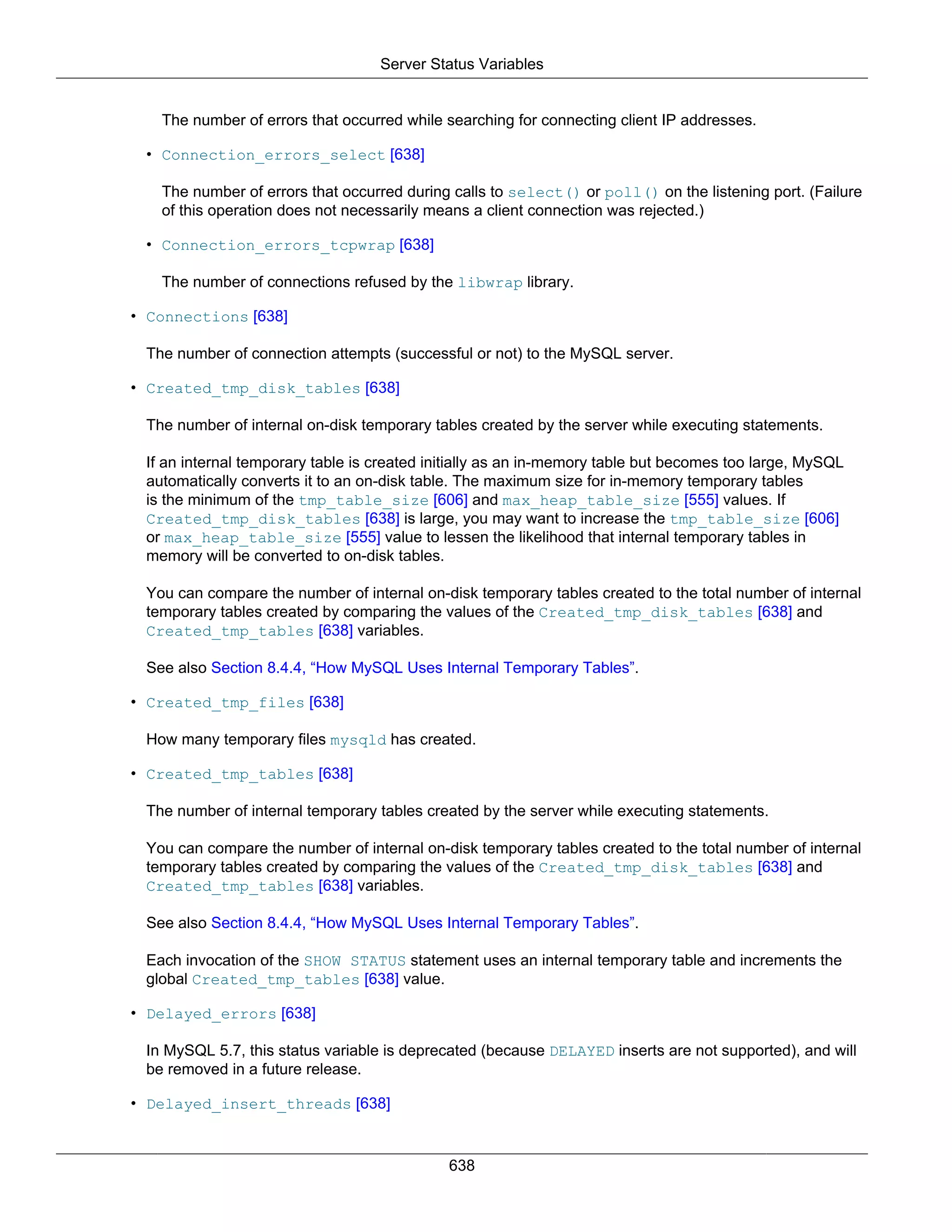 Server Status Variables

The number of errors that occurred while searching for connecting client IP addresses.

• Connection_errors_select [638]

The number of errors that occurred during calls to select() or poll() on the listening port. (Failure of this operation does not necessarily means a client connection was rejected.)

• Connection_errors_tcpwrap [638]

The number of connections refused by the libwrap library.

• Connections [638]

The number of connection attempts (successful or not) to the MySQL server.

• Created_tmp_disk_tables [638]

The number of internal on-disk temporary tables created by the server while executing statements.

If an internal temporary table is created initially as an in-memory table but becomes too large, MySQL automatically converts it to an on-disk table. The maximum size for in-memory temporary tables is the minimum of the tmp_table_size [606] and max_heap_table_size [555] values. If Created_tmp_disk_tables [638] is large, you may want to increase the tmp_table_size [606] or max_heap_table_size [555] value to lessen the likelihood that internal temporary tables in memory will be converted to on-disk tables.

You can compare the number of internal on-disk temporary tables created to the total number of internal temporary tables created by comparing the values of the Created_tmp_disk_tables [638] and Created_tmp_tables [638] variables.

See also Section 8.4.4, “How MySQL Uses Internal Temporary Tables”.

• Created_tmp_files [638]

How many temporary files mysqld has created.

• Created_tmp_tables [638]

The number of internal temporary tables created by the server while executing statements.

You can compare the number of internal on-disk temporary tables created to the total number of internal temporary tables created by comparing the values of the Created_tmp_disk_tables [638] and Created_tmp_tables [638] variables.

See also Section 8.4.4, “How MySQL Uses Internal Temporary Tables”.

Each invocation of the SHOW STATUS statement uses an internal temporary table and increments the global Created_tmp_tables [638] value.

• Delayed_errors [638]

In MySQL 5.7, this status variable is deprecated (because DELAYED inserts are not supported), and will be removed in a future release.

• Delayed_insert_threads [638]

638